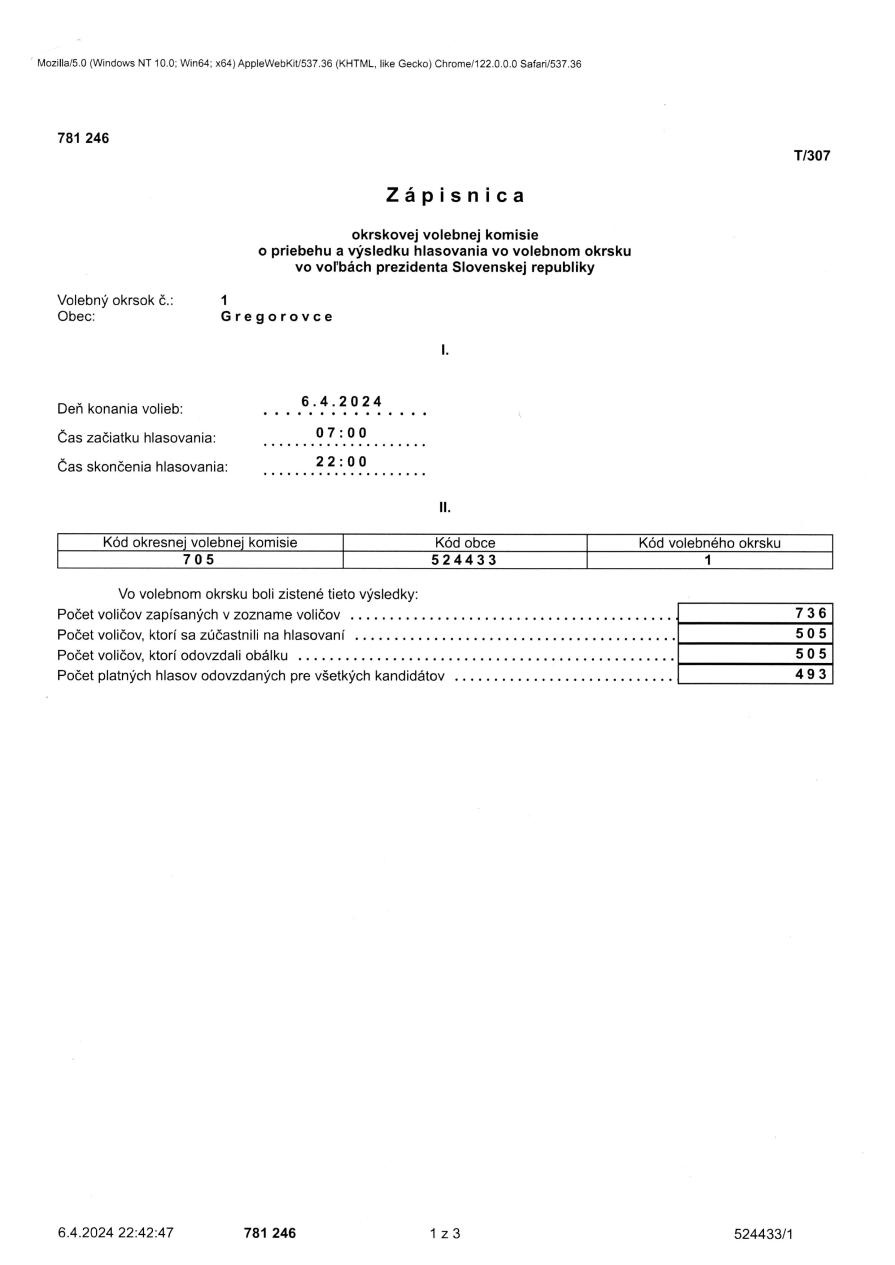 Mozilla/5.0 (Windows NT 10.0; Win64; x64) AppleWebKit/537.36 (KHTML, like Gecko) Chrome/122.0.0.0 Safari/537.36

781 246

T/307

Zápisnica

okrskovej volebnej komisie
o priebehu a výsledku hlasovania vo volebnom okrsku
vo voľbách prezidenta Slovenskej republiky

Volebný okrsok č.: 1
Obec: Gregorovce

I.

Deň konania volieb: 6.4.2024
Čas začiatku hlasovania: 07:00
Čas skončenia hlasovania: 22:00

II.

| Kód okresnej volebnej komisie | Kód obce | Kód volebného okrsku |
|---|---|---|
| 705 | 524433 | 1 |

Vo volebnom okrsku boli zistené tieto výsledky:

| | |
|---|---|
| Počet voličov zapísaných v zozname voličov | 736 |
| Počet voličov, ktorí sa zúčastnili na hlasovaní | 505 |
| Počet voličov, ktorí odovzdali obálku | 505 |
| Počet platných hlasov odovzdaných pre všetkých kandidátov | 493 |

6.4.2024 22:42:47 781 246 1 z 3 524433/1